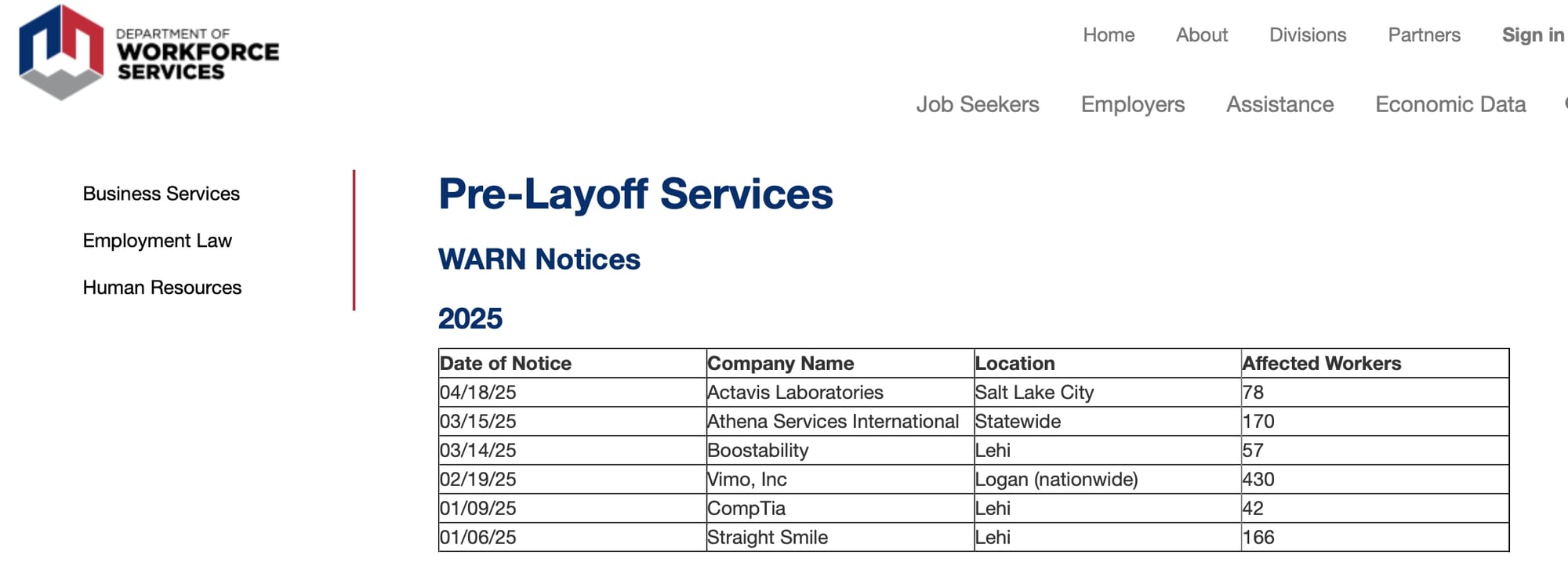 DEPARTMENT OF
WORKFORCE
SERVICES

Home About Divisions Partners Sign in

Job Seekers Employers Assistance Economic Data

Business Services
Employment Law
Human Resources

Pre-Layoff Services

WARN Notices

2025

| Date of Notice | Company Name | Location | Affected Workers |
|---|---|---|---|
| 04/18/25 | Actavis Laboratories | Salt Lake City | 78 |
| 03/15/25 | Athena Services International | Statewide | 170 |
| 03/14/25 | Boostability | Lehi | 57 |
| 02/19/25 | Vimo, Inc | Logan (nationwide) | 430 |
| 01/09/25 | CompTia | Lehi | 42 |
| 01/06/25 | Straight Smile | Lehi | 166 |